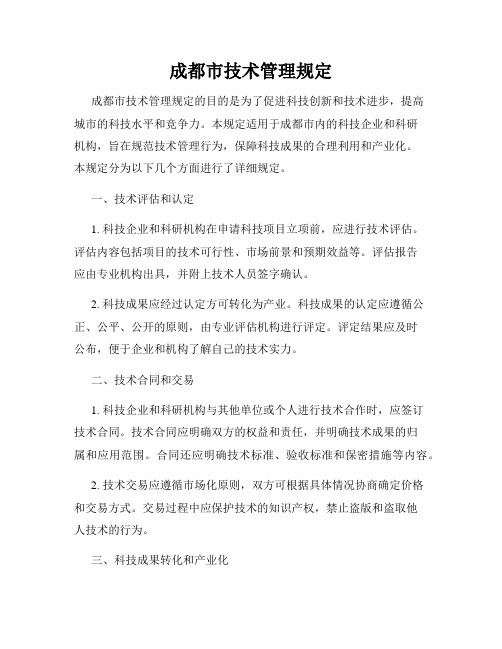 成都市技术管理规定

成都市技术管理规定的目的是为了促进科技创新和技术进步，提高城市的科技水平和竞争力。本规定适用于成都市内的科技企业和科研机构，旨在规范技术管理行为，保障科技成果的合理利用和产业化。本规定分为以下几个方面进行了详细规定。

一、技术评估和认定

1. 科技企业和科研机构在申请科技项目立项前，应进行技术评估。评估内容包括项目的技术可行性、市场前景和预期效益等。评估报告应由专业机构出具，并附上技术人员签字确认。

2. 科技成果应经过认定方可转化为产业。科技成果的认定应遵循公正、公平、公开的原则，由专业评估机构进行评定。评定结果应及时公布，便于企业和机构了解自己的技术实力。

二、技术合同和交易

1. 科技企业和科研机构与其他单位或个人进行技术合作时，应签订技术合同。技术合同应明确双方的权益和责任，并明确技术成果的归属和应用范围。合同还应明确技术标准、验收标准和保密措施等内容。

2. 技术交易应遵循市场化原则，双方可根据具体情况协商确定价格和交易方式。交易过程中应保护技术的知识产权，禁止盗版和盗取他人技术的行为。

三、科技成果转化和产业化